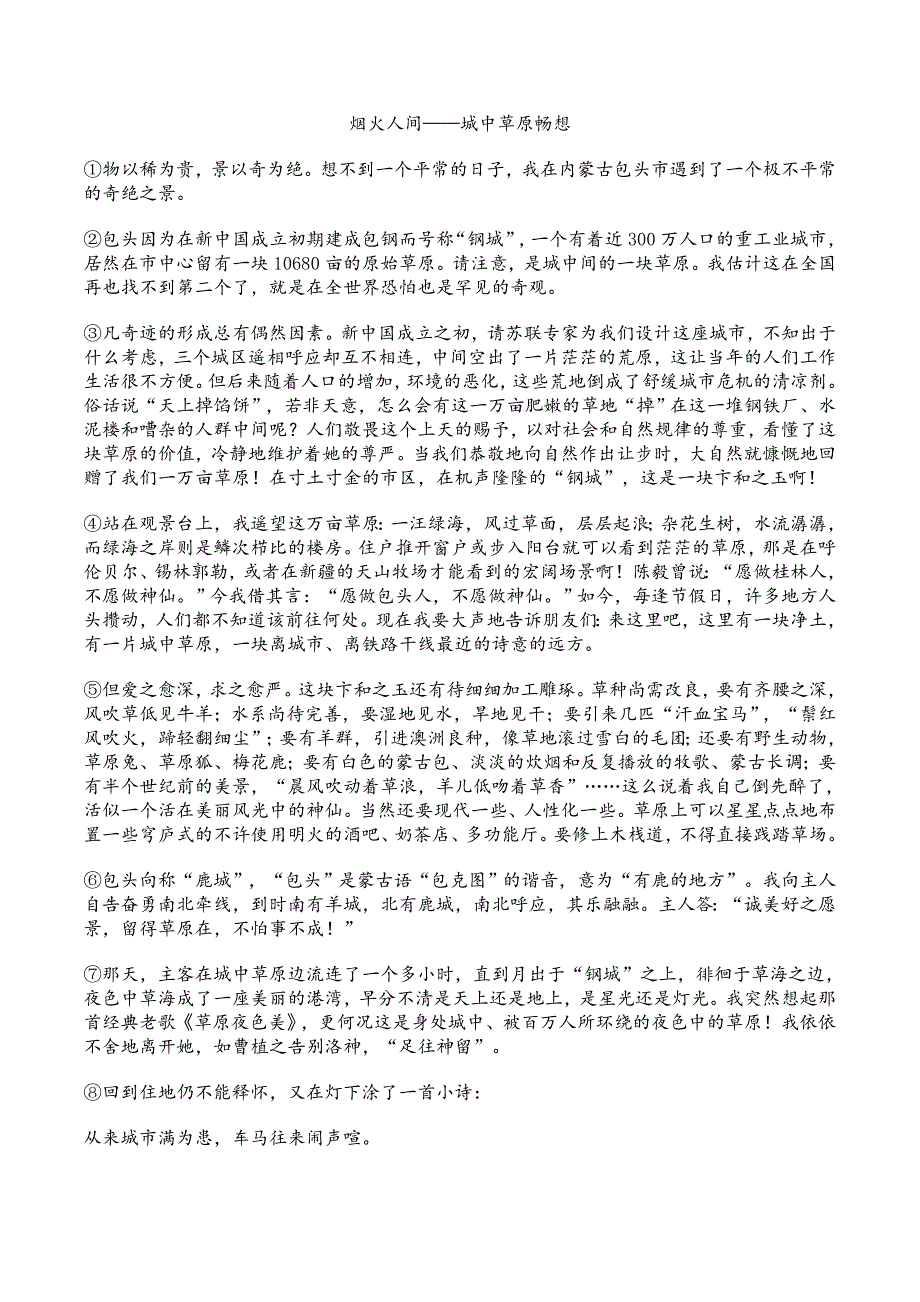 烟火人间——城中草原畅想

①物以稀为贵，景以奇为绝。想不到一个平常的日子，我在内蒙古包头市遇到了一个极不平常的奇绝之景。

②包头因为在新中国成立初期建成包钢而号称“钢城”，一个有着近 300 万人口的重工业城市，居然在市中心留有一块 10680 亩的原始草原。请注意，是城中间的一块草原。我估计这在全国再也找不到第二个了，就是在全世界恐怕也是罕见的奇观。

③凡奇迹的形成总有偶然因素。新中国成立之初，请苏联专家为我们设计这座城市，不知出于什么考虑，三个城区遥相呼应却互不相连，中间空出了一片茫茫的荒原，这让当年的人们工作生活很不方便。但后来随着人口的增加，环境的恶化，这些荒地倒成了舒缓城市危机的清凉剂。俗话说“天上掉馅饼”，若非天意，怎么会有这一万亩肥嫩的草地“掉”在这一堆钢铁厂、水泥楼和嘈杂的人群中间呢？人们敬畏这个上天的赐予，以对社会和自然规律的尊重，看懂了这块草原的价值，冷静地维护着她的尊严。当我们恭敬地向自然作出让步时，大自然就慷慨地回赠了我们一万亩草原！在寸土寸金的市区，在机声隆隆的“钢城”，这是一块卞和之玉啊！

④站在观景台上，我遥望这万亩草原：一汪绿海，风过草面，层层起浪；杂花生树，水流潺潺，而绿海之岸则是鳞次栉比的楼房。住户推开窗户或步入阳台就可以看到茫茫的草原，那是在呼伦贝尔、锡林郭勒，或者在新疆的天山牧场才能看到的宏阔场景啊！陈毅曾说：“愿做桂林人，不愿做神仙。”今我借其言：“愿做包头人，不愿做神仙。”如今，每逢节假日，许多地方人头攒动，人们都不知道该前往何处。现在我要大声地告诉朋友们：来这里吧，这里有一块净土，有一片城中草原，一块离城市、离铁路干线最近的诗意的远方。

⑤但爱之愈深，求之愈严。这块卞和之玉还有待细细加工雕琢。草种尚需改良，要有齐腰之深，风吹草低见牛羊；水系尚待完善，要湿地见水，旱地见干；要引来几匹“汗血宝马”，“鬃红风吹火，蹄轻翻细尘”；要有羊群，引进澳洲良种，像草地滚过雪白的毛团；还要有野生动物，草原兔、草原狐、梅花鹿；要有白色的蒙古包、淡淡的炊烟和反复播放的牧歌、蒙古长调；要有半个世纪前的美景，“晨风吹动着草浪，羊儿低吻着草香”……这么说着我自己倒先醉了，活似一个活在美丽风光中的神仙。当然还要现代一些、人性化一些。草原上可以星星点点地布置一些穹庐式的不许使用明火的酒吧、奶茶店、多功能厅。要修上木栈道，不得直接践踏草场。

⑥包头向称“鹿城”，“包头”是蒙古语“包克图”的谐音，意为“有鹿的地方”。我向主人自告奋勇南北牵线，到时南有羊城，北有鹿城，南北呼应，其乐融融。主人答：“诚美好之愿景，留得草原在，不怕事不成！”

⑦那天，主客在城中草原边流连了一个多小时，直到月出于“钢城”之上，徘徊于草海之边，夜色中草海成了一座美丽的港湾，早分不清是天上还是地上，是星光还是灯光。我突然想起那首经典老歌《草原夜色美》，更何况这是身处城中、被百万人所环绕的夜色中的草原！我依依不舍地离开她，如曹植之告别洛神，“足往神留”。

⑧回到住地仍不能释怀，又在灯下涂了一首小诗：

从来城市满为患，车马往来闹声喧。